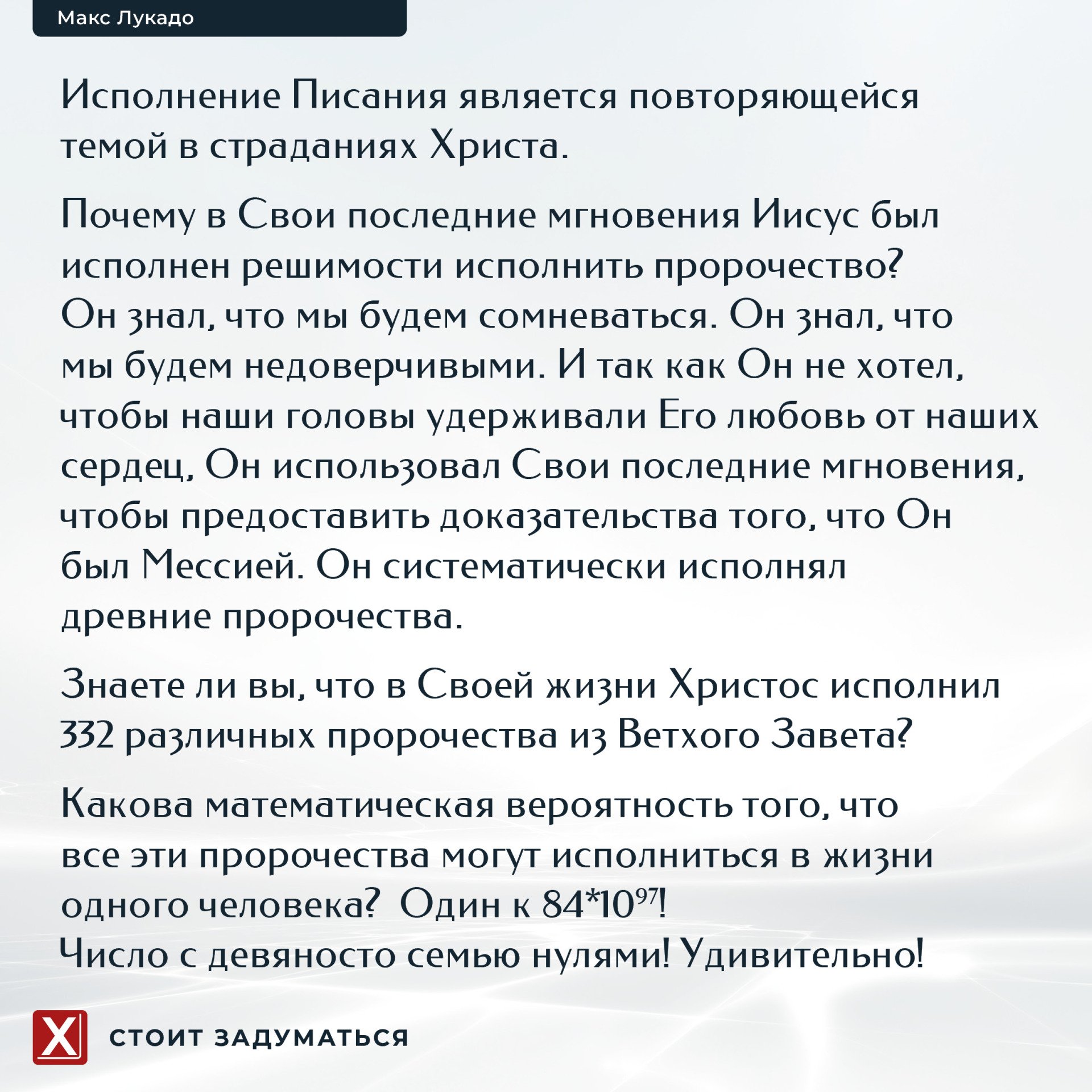 Макс Лукадо

Исполнение Писания является повторяющейся темой в страданиях Христа.

Почему в Свои последние мгновения Иисус был исполнен решимости исполнить пророчество? Он знал, что мы будем сомневаться. Он знал, что мы будем недоверчивыми. И так как Он не хотел, чтобы наши головы удерживали Его любовь от наших сердец, Он использовал Свои последние мгновения, чтобы предоставить доказательства того, что Он был Мессией. Он систематически исполнял древние пророчества.

Знаете ли вы, что в Своей жизни Христос исполнил 332 различных пророчества из Ветхого Завета?

Какова математическая вероятность того, что все эти пророчества могут исполниться в жизни одного человека? Один к $84*10^{97}$!
Число с девяносто семью нулями! Удивительно!

X СТОИТ ЗАДУМАТЬСЯ